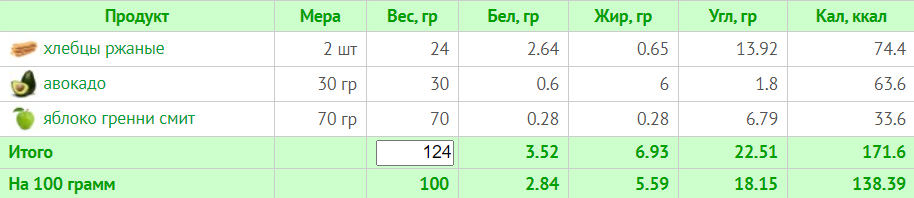 | Продукт | Мера | Вес, гр | Бел, гр | Жир, гр | Угл, гр | Кал, ккал |
|---|---|---|---|---|---|---|
| хлебцы ржаные | 2 шт | 24 | 2.64 | 0.65 | 13.92 | 74.4 |
| авокадо | 30 гр | 30 | 0.6 | 6 | 1.8 | 63.6 |
| яблоко гренни смит | 70 гр | 70 | 0.28 | 0.28 | 6.79 | 33.6 |
| Итого | | 124 | 3.52 | 6.93 | 22.51 | 171.6 |
| На 100 грамм | | 100 | 2.84 | 5.59 | 18.15 | 138.39 |